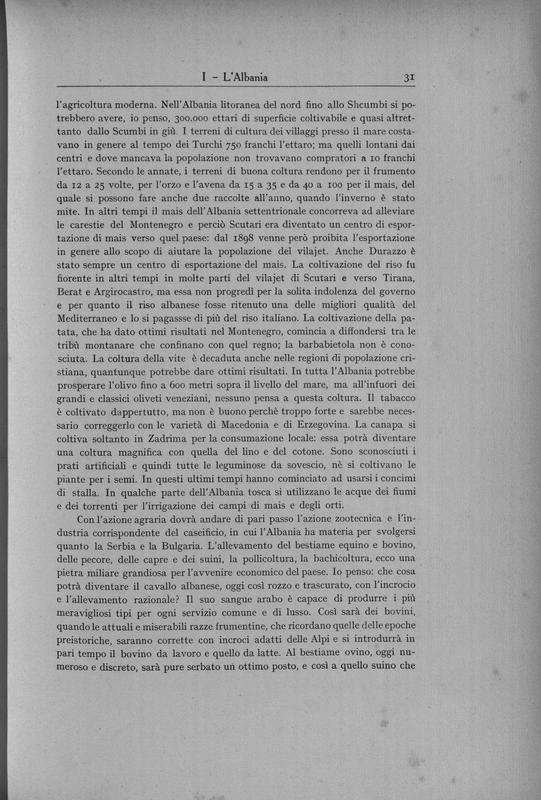 I - L'Albania 31

l'agricoltura moderna. Nell'Albania litoranea del nord fino allo Shcumbi si potrebbero avere, io penso, 300.000 ettari di superficie coltivabile e quasi altrettanto dallo Scumbi in giù. I terreni di cultura dei villaggi presso il mare costavano in genere al tempo dei Turchi 750 franchi l'ettaro; ma quelli lontani dai centri e dove mancava la popolazione non trovavano compratori a 10 franchi l'ettaro. Secondo le annate, i terreni di buona coltura rendono per il frumento da 12 a 25 volte, per l'orzo e l'avena da 15 a 35 e da 40 a 100 per il mais, del quale si possono fare anche due raccolte all'anno, quando l'inverno è stato mite. In altri tempi il mais dell'Albania settentrionale concorreva ad alleviare le carestie del Montenegro e perciò Scutari era diventato un centro di esportazione di mais verso quel paese: dal 1898 venne però proibita l'esportazione in genere allo scopo di aiutare la popolazione del vilajet. Anche Durazzo è stato sempre un centro di esportazione del mais. La coltivazione del riso fu fiorente in altri tempi in molte parti del vilajet di Scutari e verso Tirana, Berat e Argirocastro, ma essa non progredì per la solita indolenza del governo e per quanto il riso albanese fosse ritenuto una delle migliori qualità del Mediterraneo e lo si pagassse di più del riso italiano. La coltivazione della patata, che ha dato ottimi risultati nel Montenegro, comincia a diffondersi tra le tribù montanare che confinano con quel regno; la barbabietola non è conosciuta. La coltura della vite è decaduta anche nelle regioni di popolazione cristiana, quantunque potrebbe dare ottimi risultati. In tutta l'Albania potrebbe prosperare l'olivo fino a 600 metri sopra il livello del mare, ma all'infuori dei grandi e classici oliveti veneziani, nessuno pensa a questa coltura. Il tabacco è coltivato dappertutto, ma non è buono perchè troppo forte e sarebbe necessario correggerlo con le varietà di Macedonia e di Erzegovina. La canapa si coltiva soltanto in Zadrima per la consumazione locale: essa potrà diventare una coltura magnifica con quella del lino e del cotone. Sono sconosciuti i prati artificiali e quindi tutte le leguminose da sovescio, nè si coltivano le piante per i semi. In questi ultimi tempi hanno cominciato ad usarsi i concimi di stalla. In qualche parte dell'Albania tosca si utilizzano le acque dei fiumi e dei torrenti per l'irrigazione dei campi di mais e degli orti.

Con l'azione agraria dovrà andare di pari passo l'azione zootecnica e l'industria corrispondente del caseificio, in cui l'Albania ha materia per svolgersi quanto la Serbia e la Bulgaria. L'allevamento del bestiame equino e bovino, delle pecore, delle capre e dei suini, la pollicoltura, la bachicoltura, ecco una pietra miliare grandiosa per l'avvenire economico del paese. Io penso: che cosa potrà diventare il cavallo albanese, oggi così rozzo e trascurato, con l'incrocio e l'allevamento razionale? Il suo sangue arabo è capace di produrre i più meravigliosi tipi per ogni servizio comune e di lusso. Così sarà dei bovini, quando le attuali e miserabili razze frumentine, che ricordano quelle delle epoche preistoriche, saranno corrette con incroci adatti delle Alpi e si introdurrà in pari tempo il bovino da lavoro e quello da latte. Al bestiame ovino, oggi numeroso e discreto, sarà pure serbato un ottimo posto, e così a quello suino che